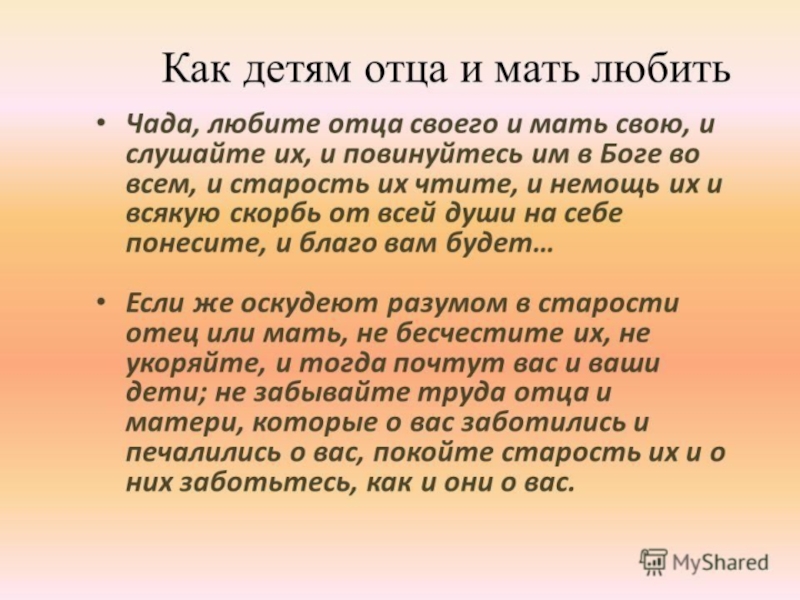 Как детям отца и мать любить

• Чада, любите отца своего и мать свою, и слушайте их, и повинуйтесь им в Боге во всем, и старость их чтите, и немощь их и всякую скорбь от всей души на себе понесите, и благо вам будет…

• Если же оскудеют разумом в старости отец или мать, не бесчестите их, не укоряйте, и тогда почтут вас и ваши дети; не забывайте труда отца и матери, которые о вас заботились и печалились о вас, покойте старость их и о них заботьтесь, как и они о вас.

MyShared